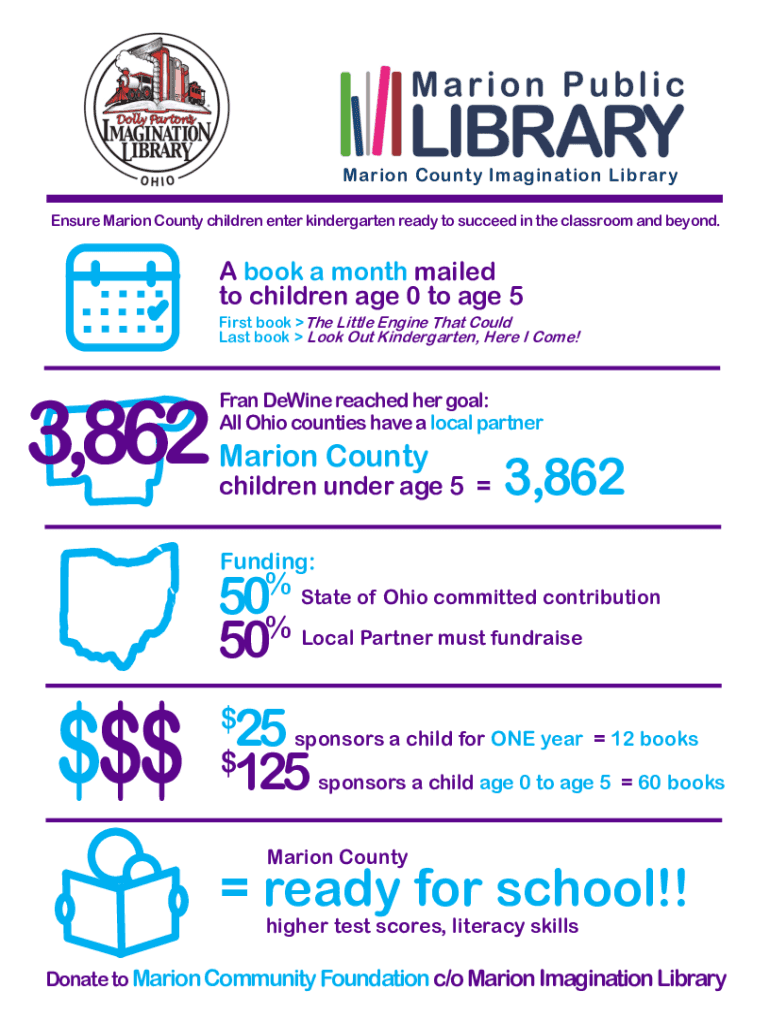 Dolly Parton's IMAGINATION LIBRARY OHIO

Marion Public LIBRARY

Marion County Imagination Library

Ensure Marion County children enter kindergarten ready to succeed in the classroom and beyond.

A book a month mailed to children age 0 to age 5

First book > The Little Engine That Could
Last book > Look Out Kindergarten, Here I Come!

3,862

Fran DeWine reached her goal: All Ohio counties have a local partner

Marion County children under age 5 = 3,862

Funding:

50% State of Ohio committed contribution

50% Local Partner must fundraise

$$$

$25 sponsors a child for ONE year = 12 books

$125 sponsors a child age 0 to age 5 = 60 books

Marion County

= ready for school!!

higher test scores, literacy skills

Donate to Marion Community Foundation c/o Marion Imagination Library